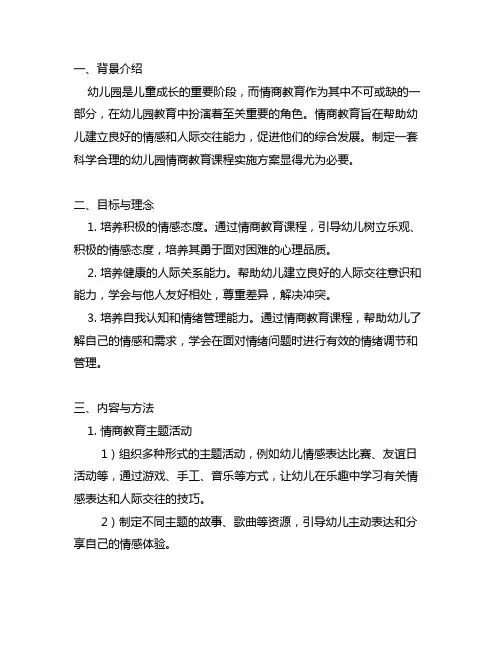 一、背景介绍

幼儿园是儿童成长的重要阶段，而情商教育作为其中不可或缺的一部分，在幼儿园教育中扮演着至关重要的角色。情商教育旨在帮助幼儿建立良好的情感和人际交往能力，促进他们的综合发展。制定一套科学合理的幼儿园情商教育课程实施方案显得尤为必要。

二、目标与理念

1. 培养积极的情感态度。通过情商教育课程，引导幼儿树立乐观、积极的情感态度，培养其勇于面对困难的心理品质。

2. 培养健康的人际关系能力。帮助幼儿建立良好的人际交往意识和能力，学会与他人友好相处，尊重差异，解决冲突。

3. 培养自我认知和情绪管理能力。通过情商教育课程，帮助幼儿了解自己的情感和需求，学会在面对情绪问题时进行有效的情绪调节和管理。

三、内容与方法

1. 情商教育主题活动

1）组织多种形式的主题活动，例如幼儿情感表达比赛、友谊日活动等，通过游戏、手工、音乐等方式，让幼儿在乐趣中学习有关情感表达和人际交往的技巧。

2）制定不同主题的故事、歌曲等资源，引导幼儿主动表达和分享自己的情感体验。